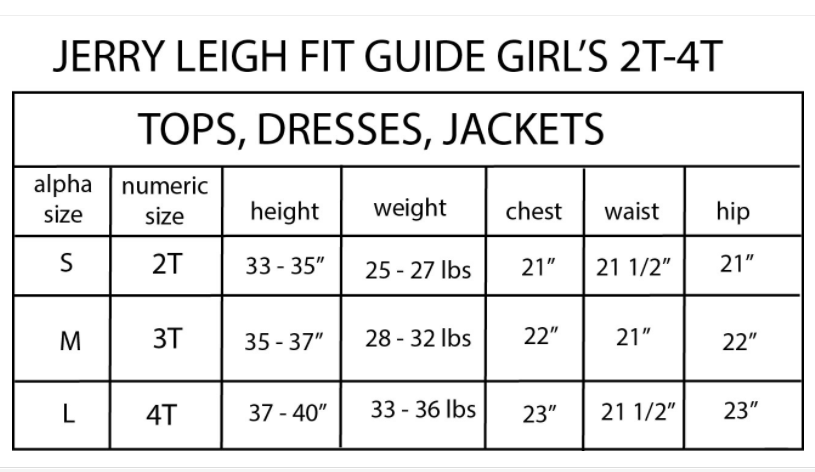 JERRY LEIGH FIT GUIDE GIRL'S 2T-4T

TOPS, DRESSES, JACKETS

| alpha size | numeric size | height | weight | chest | waist | hip |
|---|---|---|---|---|---|---|
| S | 2T | 33 - 35" | 25 - 27 lbs | 21" | 21 1/2" | 21" |
| M | 3T | 35 - 37" | 28 - 32 lbs | 22" | 21" | 22" |
| L | 4T | 37 - 40" | 33 - 36 lbs | 23" | 21 1/2" | 23" |